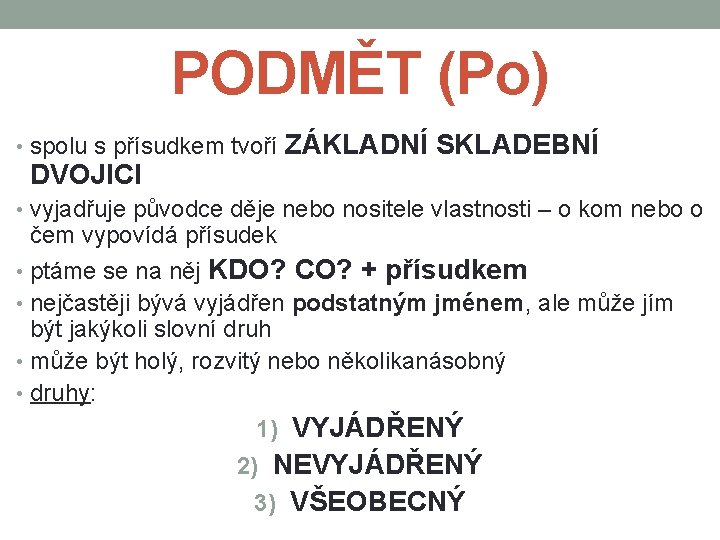 PODMĚT (Po)

• spolu s přísudkem tvoří ZÁKLADNÍ SKLADEBNÍ DVOJICI
• vyjadřuje původce děje nebo nositele vlastnosti – o kom nebo o čem vypovídá přísudek
• ptáme se na něj KDO? CO? + přísudkem
• nejčastěji bývá vyjádřen podstatným jménem, ale může jím být jakýkoli slovní druh
• může být holý, rozvitý nebo několikanásobný
• druhy:

1) VYJÁDŘENÝ
2) NEVYJÁDŘENÝ
3) VŠEOBECNÝ